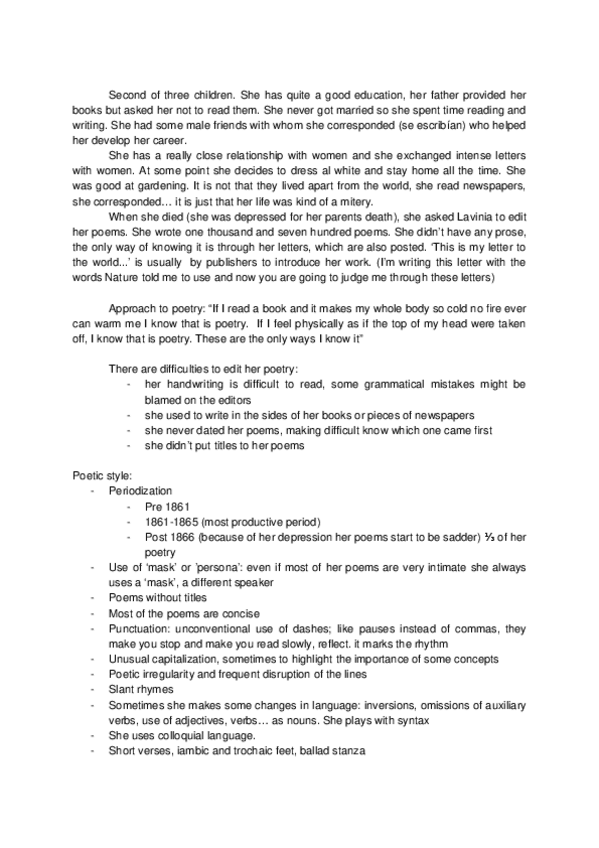 Second of three children. She has quite a good education, her father provided her books but asked her not to read them. She never got married so she spent time reading and writing. She had some male friends with whom she corresponded (se escribían) who helped her develop her career.

She has a really close relationship with women and she exchanged intense letters with women. At some point she decides to dress al white and stay home all the time. She was good at gardening. It is not that they lived apart from the world, she read newspapers, she corresponded… it is just that her life was kind of a mitery.

When she died (she was depressed for her parents death), she asked Lavinia to edit her poems. She wrote one thousand and seven hundred poems. She didn't have any prose, the only way of knowing it is through her letters, which are also posted. 'This is my letter to the world...' is usually by publishers to introduce her work. (I'm writing this letter with the words Nature told me to use and now you are going to judge me through these letters)

Approach to poetry: "If I read a book and it makes my whole body so cold no fire ever can warm me I know that is poetry. If I feel physically as if the top of my head were taken off, I know that is poetry. These are the only ways I know it"

There are difficulties to edit her poetry:
- her handwriting is difficult to read, some grammatical mistakes might be blamed on the editors
- she used to write in the sides of her books or pieces of newspapers
- she never dated her poems, making difficult know which one came first
- she didn't put titles to her poems

Poetic style:
- Periodization
 - Pre 1861
 - 1861-1865 (most productive period)
 - Post 1866 (because of her depression her poems start to be sadder) ⅓ of her poetry
- Use of 'mask' or 'persona': even if most of her poems are very intimate she always uses a 'mask', a different speaker
- Poems without titles
- Most of the poems are concise
- Punctuation: unconventional use of dashes; like pauses instead of commas, they make you stop and make you read slowly, reflect. it marks the rhythm
- Unusual capitalization, sometimes to highlight the importance of some concepts
- Poetic irregularity and frequent disruption of the lines
- Slant rhymes
- Sometimes she makes some changes in language: inversions, omissions of auxiliary verbs, use of adjectives, verbs… as nouns. She plays with syntax
- She uses colloquial language.
- Short verses, iambic and trochaic feet, ballad stanza